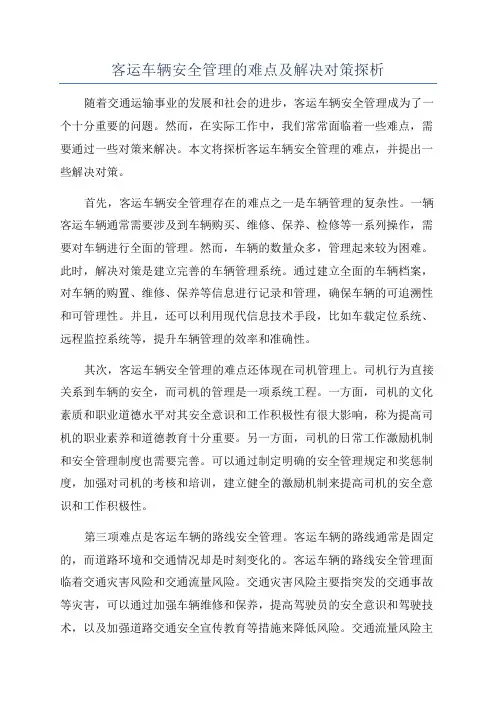 客运车辆安全管理的难点及解决对策探析

随着交通运输事业的发展和社会的进步，客运车辆安全管理成为了一个十分重要的问题。然而，在实际工作中，我们常常面临着一些难点，需要通过一些对策来解决。本文将探析客运车辆安全管理的难点，并提出一些解决对策。

首先，客运车辆安全管理存在的难点之一是车辆管理的复杂性。一辆客运车辆通常需要涉及到车辆购买、维修、保养、检修等一系列操作，需要对车辆进行全面的管理。然而，车辆的数量众多，管理起来较为困难。此时，解决对策是建立完善的车辆管理系统。通过建立全面的车辆档案，对车辆的购置、维修、保养等信息进行记录和管理，确保车辆的可追溯性和可管理性。并且，还可以利用现代信息技术手段，比如车载定位系统、远程监控系统等，提升车辆管理的效率和准确性。

其次，客运车辆安全管理的难点还体现在司机管理上。司机行为直接关系到车辆的安全，而司机的管理是一项系统工程。一方面，司机的文化素质和职业道德水平对其安全意识和工作积极性有很大影响，称为提高司机的职业素养和道德教育十分重要。另一方面，司机的日常工作激励机制和安全管理制度也需要完善。可以通过制定明确的安全管理规定和奖惩制度，加强对司机的考核和培训，建立健全的激励机制来提高司机的安全意识和工作积极性。

第三项难点是客运车辆的路线安全管理。客运车辆的路线通常是固定的，而道路环境和交通情况却是时刻变化的。客运车辆的路线安全管理面临着交通灾害风险和交通流量风险。交通灾害风险主要指突发的交通事故等灾害，可以通过加强车辆维修和保养，提高驾驶员的安全意识和驾驶技术，以及加强道路交通安全宣传教育等措施来降低风险。交通流量风险主